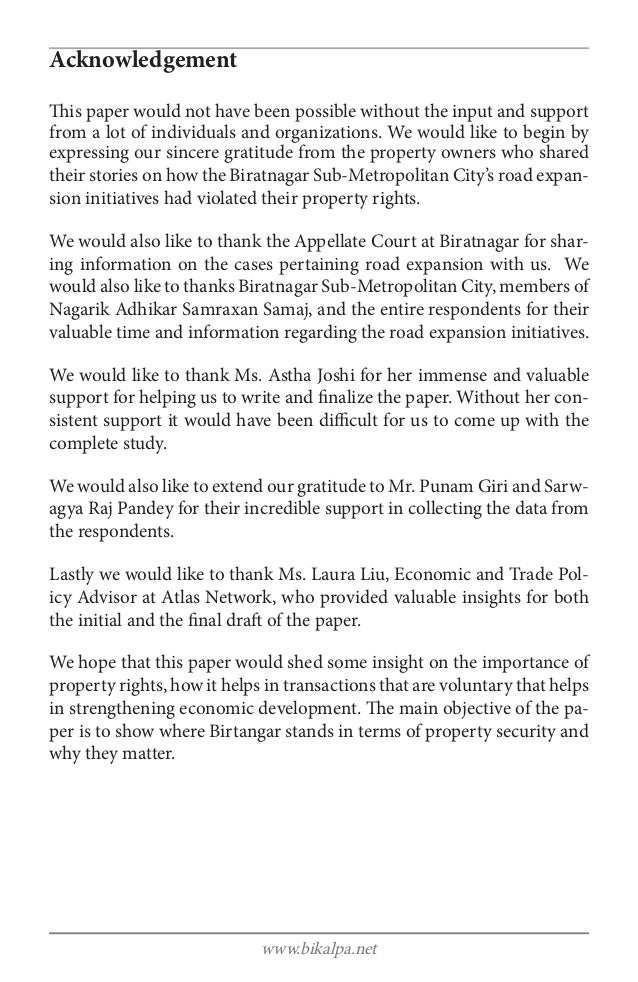 Acknowledgement

This paper would not have been possible without the input and support from a lot of individuals and organizations. We would like to begin by expressing our sincere gratitude from the property owners who shared their stories on how the Biratnagar Sub-Metropolitan City's road expansion initiatives had violated their property rights.

We would also like to thank the Appellate Court at Biratnagar for sharing information on the cases pertaining road expansion with us. We would also like to thanks Biratnagar Sub-Metropolitan City, members of Nagarik Adhikar Samraxan Samaj, and the entire respondents for their valuable time and information regarding the road expansion initiatives.

We would like to thank Ms. Astha Joshi for her immense and valuable support for helping us to write and finalize the paper. Without her consistent support it would have been difficult for us to come up with the complete study.

We would also like to extend our gratitude to Mr. Punam Giri and Sarwagya Raj Pandey for their incredible support in collecting the data from the respondents.

Lastly we would like to thank Ms. Laura Liu, Economic and Trade Policy Advisor at Atlas Network, who provided valuable insights for both the initial and the final draft of the paper.

We hope that this paper would shed some insight on the importance of property rights, how it helps in transactions that are voluntary that helps in strengthening economic development. The main objective of the paper is to show where Birtangar stands in terms of property security and why they matter.

www.bikalpa.net